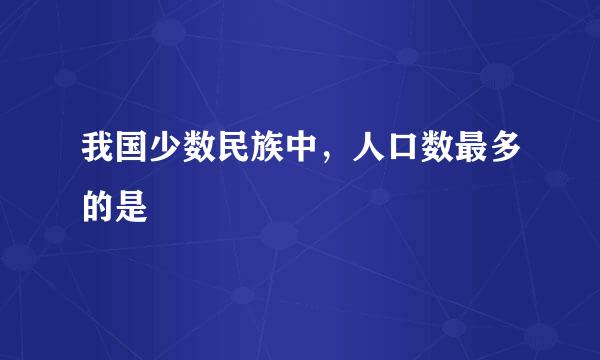 我国少数民族中，人口数最多的是